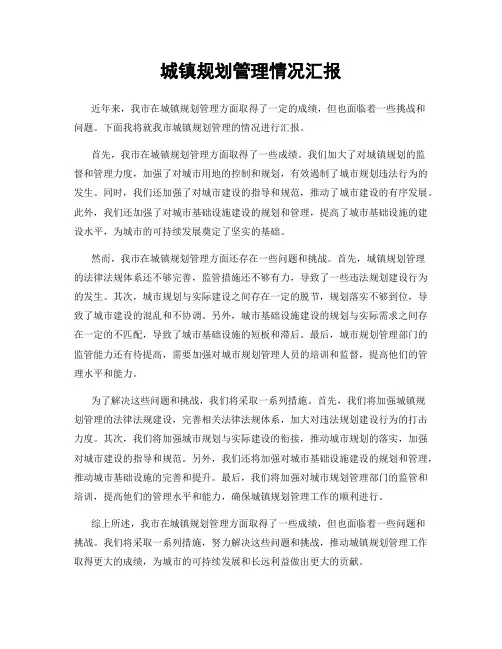 城镇规划管理情况汇报

近年来，我市在城镇规划管理方面取得了一定的成绩，但也面临着一些挑战和问题。下面我将就我市城镇规划管理的情况进行汇报。

首先，我市在城镇规划管理方面取得了一些成绩。我们加大了对城镇规划的监督和管理力度，加强了对城市用地的控制和规划，有效遏制了城市规划违法行为的发生。同时，我们还加强了对城市建设的指导和规范，推动了城市建设的有序发展。此外，我们还加强了对城市基础设施建设的规划和管理，提高了城市基础设施的建设水平，为城市的可持续发展奠定了坚实的基础。

然而，我市在城镇规划管理方面还存在一些问题和挑战。首先，城镇规划管理的法律法规体系还不够完善，监管措施还不够有力，导致了一些违法规划建设行为的发生。其次，城市规划与实际建设之间存在一定的脱节，规划落实不够到位，导致了城市建设的混乱和不协调。另外，城市基础设施建设的规划与实际需求之间存在一定的不匹配，导致了城市基础设施的短板和滞后。最后，城市规划管理部门的监管能力还有待提高，需要加强对城市规划管理人员的培训和监督，提高他们的管理水平和能力。

为了解决这些问题和挑战，我们将采取一系列措施。首先，我们将加强城镇规划管理的法律法规建设，完善相关法律法规体系，加大对违法规划建设行为的打击力度。其次，我们将加强城市规划与实际建设的衔接，推动城市规划的落实，加强对城市建设的指导和规范。另外，我们还将加强对城市基础设施建设的规划和管理，推动城市基础设施的完善和提升。最后，我们将加强对城市规划管理部门的监管和培训，提高他们的管理水平和能力，确保城镇规划管理工作的顺利进行。

综上所述，我市在城镇规划管理方面取得了一些成绩，但也面临着一些问题和挑战。我们将采取一系列措施，努力解决这些问题和挑战，推动城镇规划管理工作取得更大的成绩，为城市的可持续发展和长远利益做出更大的贡献。